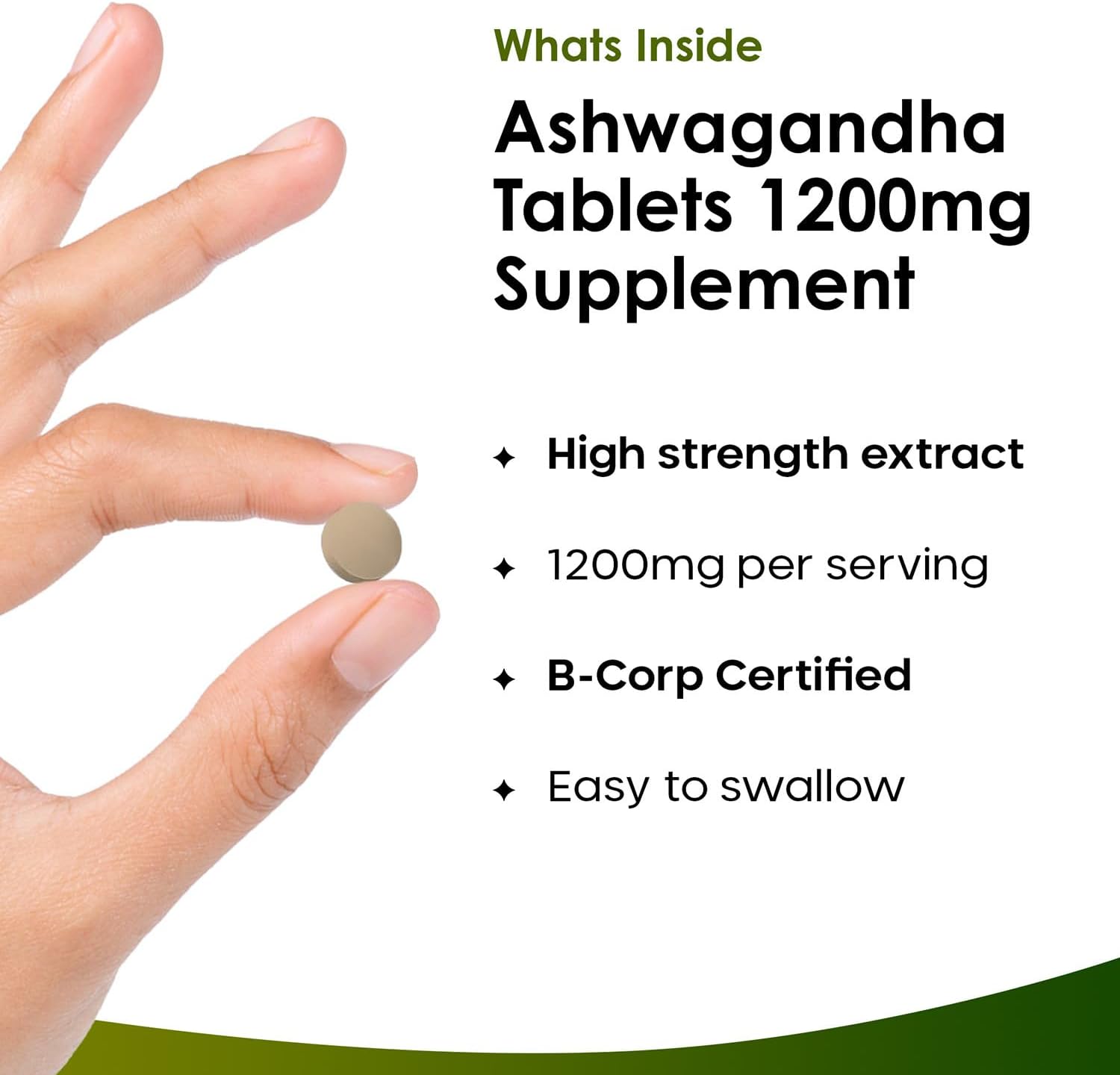 Whats Inside

Ashwagandha Tablets 1200mg Supplement

✦ High strength extract

✦ 1200mg per serving

✦ B-Corp Certified

✦ Easy to swallow